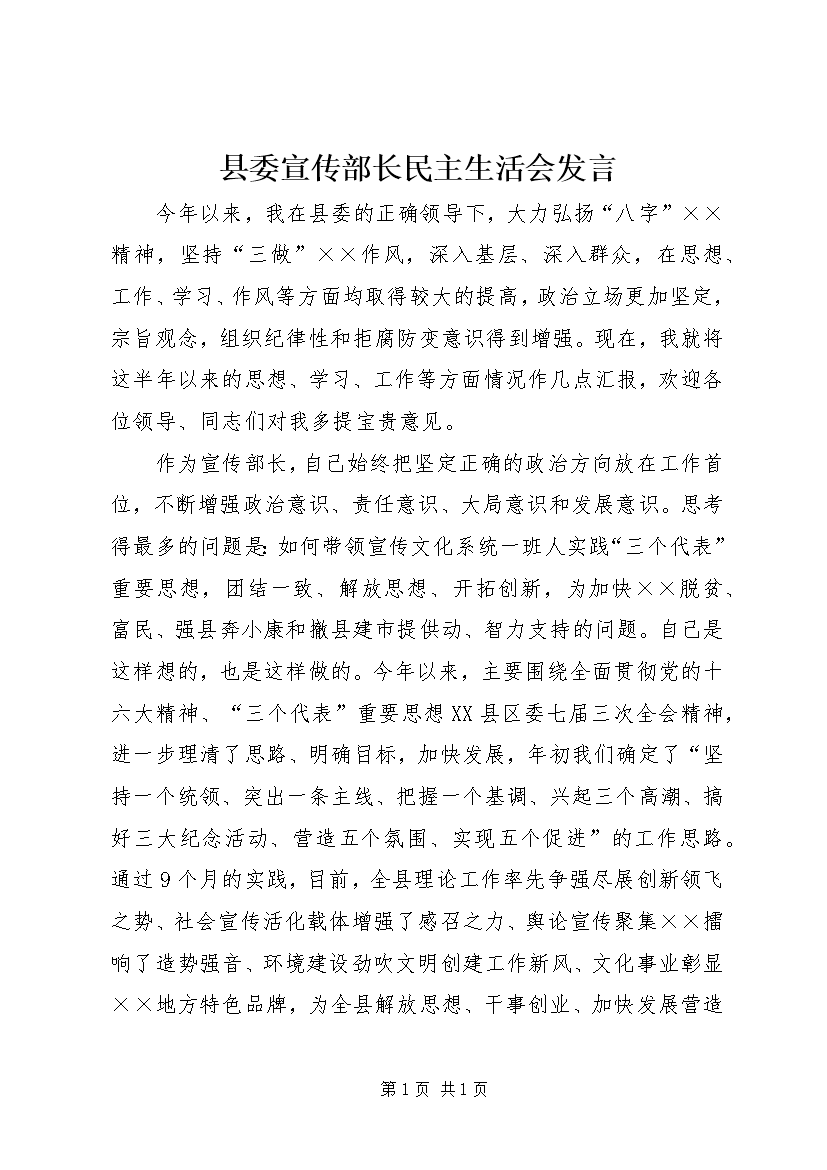 县委宣传部长民主生活会发言

今年以来，我在县委的正确领导下，大力弘扬“八字”××精神，坚持“三做”××作风，深入基层、深入群众，在思想、工作、学习、作风等方面均取得较大的提高，政治立场更加坚定，宗旨观念，组织纪律性和拒腐防变意识得到增强。现在，我就将这半年以来的思想、学习、工作等方面情况作几点汇报，欢迎各位领导、同志们对我多提宝贵意见。

作为宣传部长，自己始终把坚定正确的政治方向放在工作首位，不断增强政治意识、责任意识、大局意识和发展意识。思考得最多的问题是：如何带领宣传文化系统一班人实践“三个代表”重要思想，团结一致、解放思想、开拓创新，为加快××脱贫、富民、强县奔小康和撤县建市提供动、智力支持的问题。自己是这样想的，也是这样做的。今年以来，主要围绕全面贯彻党的十六大精神、“三个代表”重要思想XX县区委七届三次全会精神，进一步理清了思路、明确目标，加快发展，年初我们确定了“坚持一个统领、突出一条主线、把握一个基调、兴起三个高潮、搞好三大纪念活动、营造五个氛围、实现五个促进”的工作思路。通过9个月的实践，目前，全县理论工作率先争强尽展创新领飞之势、社会宣传活化载体增强了感召之力、舆论宣传聚集××擂响了造势强音、环境建设劲吹文明创建工作新风、文化事业彰显××地方特色品牌，为全县解放思想、干事创业、加快发展营造

第1页 共1页